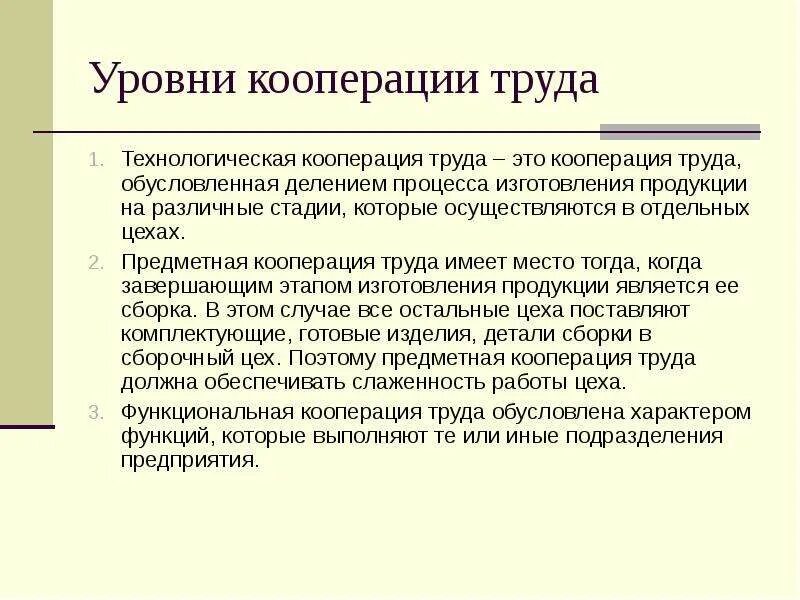 Уровни кооперации труда

1. Технологическая кооперация труда – это кооперация труда, обусловленная делением процесса изготовления продукции на различные стадии, которые осуществляются в отдельных цехах.
2. Предметная кооперация труда имеет место тогда, когда завершающим этапом изготовления продукции является ее сборка. В этом случае все остальные цеха поставляют комплектующие, готовые изделия, детали сборки в сборочный цех. Поэтому предметная кооперация труда должна обеспечивать слаженность работы цеха.
3. Функциональная кооперация труда обусловлена характером функций, которые выполняют те или иные подразделения предприятия.